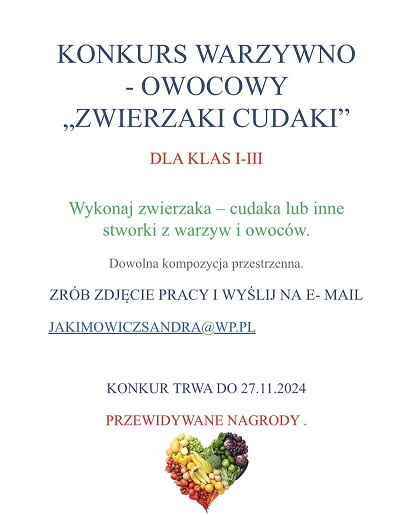 KONKURS WARZYWNO - OWOCOWY „ZWIERZAKI CUDAKI”

DLA KLAS I-III

Wykonaj zwierzaka – cudaka lub inne stworki z warzyw i owoców.

Dowolna kompozycja przestrzenna.

ZRÓB ZDJĘCIE PRACY I WYŚLIJ NA E- MAIL

JAKIMOWICZSANDRA@WP.PL

KONKUR TRWA DO 27.11.2024

PRZEWIDYWANE NAGRODY .